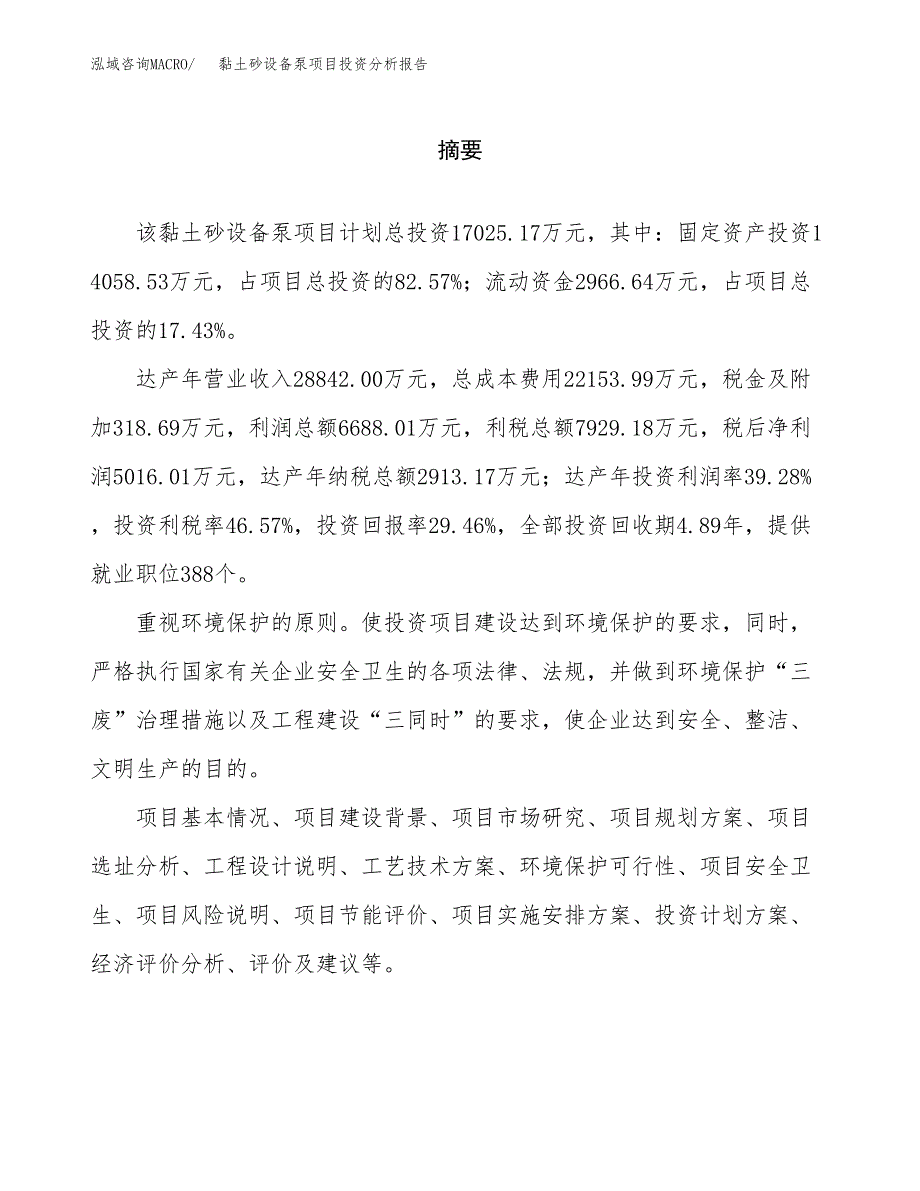 泓域咨询MACRO/ 黏土砂设备泵项目投资分析报告

摘要

该黏土砂设备泵项目计划总投资17025.17万元，其中：固定资产投资14058.53万元，占项目总投资的82.57%；流动资金2966.64万元，占项目总投资的17.43%。

达产年营业收入28842.00万元，总成本费用22153.99万元，税金及附加318.69万元，利润总额6688.01万元，利税总额7929.18万元，税后净利润5016.01万元，达产年纳税总额2913.17万元；达产年投资利润率39.28%，投资利税率46.57%，投资回报率29.46%，全部投资回收期4.89年，提供就业职位388个。

重视环境保护的原则。使投资项目建设达到环境保护的要求，同时，严格执行国家有关企业安全卫生的各项法律、法规，并做到环境保护“三废”治理措施以及工程建设“三同时”的要求，使企业达到安全、整洁、文明生产的目的。

项目基本情况、项目建设背景、项目市场研究、项目规划方案、项目选址分析、工程设计说明、工艺技术方案、环境保护可行性、项目安全卫生、项目风险说明、项目节能评价、项目实施安排方案、投资计划方案、经济评价分析、评价及建议等。